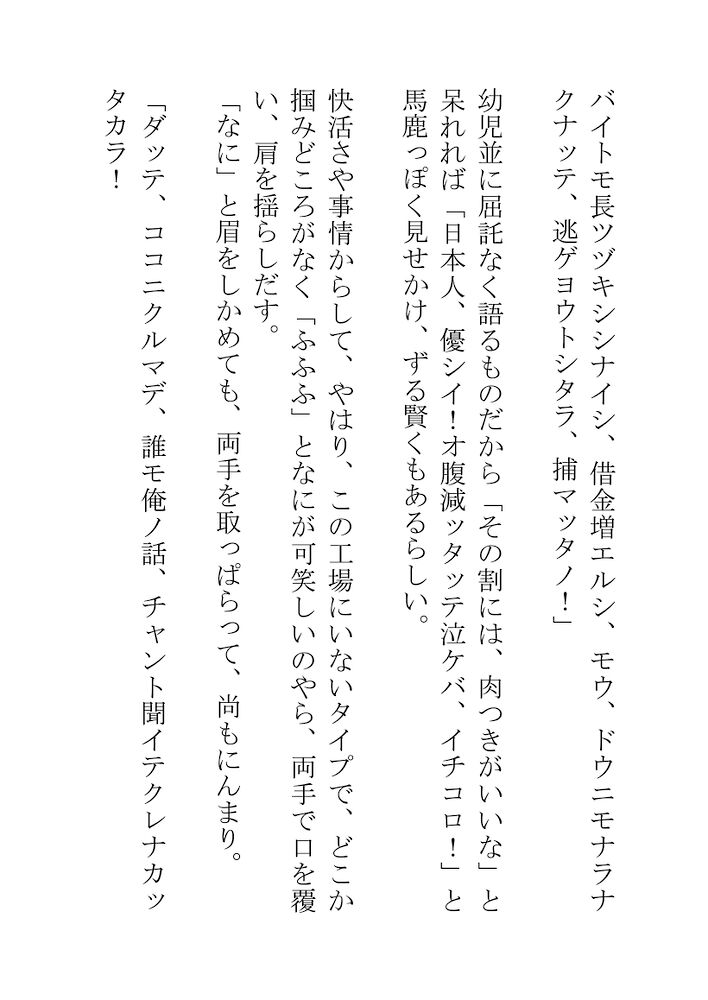 バイトモ長ツヅキシシナイシ、借金増エルシ、モウ、ドウニモナラナクナッテ、逃ゲヨウトシタラ、捕マッタノ！」

幼児並に屈託なく語るものだから「その割には、肉つきがいいな」と呆れれば「日本人、優シイ！オ腹減ッタッテ泣ケバ、イチコロ！」と馬鹿っぽく見せかけ、ずる賢くもあるらしい。

快活さや事情からして、やはり、この工場にいないタイプで、どこか掴みどころがなく「ふふふ」となにが可笑しいのやら、両手で口を覆い、肩を揺らしだす。

「なに」と眉をしかめても、両手を取っぱらって、尚もにんまり。

「ダッテ、ココニクルマデ、誰モ俺ノ話、チャント聞イテクレナカッタカラ！